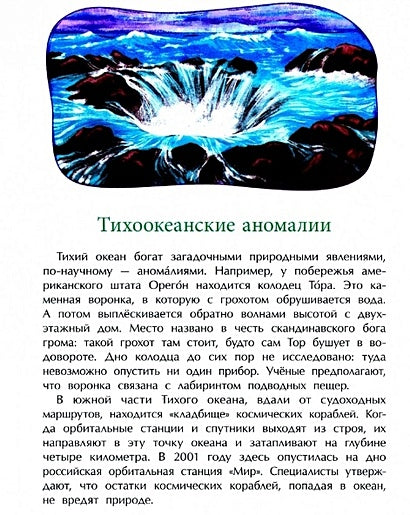 Тихоокеанские аномалии

Тихий океан богат загадочными природными явлениями, по-научному — анома́лиями. Например, у побережья американского штата Орего́н находится колодец То́ра. Это каменная воронка, в которую с грохотом обрушивается вода. А потом выплёскивается обратно волнами высотой с двухэтажный дом. Место названо в честь скандинавского бога грома: такой грохот там стоит, будто сам Тор бушует в водовороте. Дно колодца до сих пор не исследовано: туда невозможно опустить ни один прибор. Учёные предполагают, что воронка связана с лабиринтом подводных пещер.

В южной части Тихого океана, вдали от судоходных маршрутов, находится «кладбище» космических кораблей. Когда орбитальные станции и спутники выходят из строя, их направляют в эту точку океана и затапливают на глубине четыре километра. В 2001 году здесь опустилась на дно российская орбитальная станция «Мир». Специалисты утверждают, что остатки космических кораблей, попадая в океан, не вредят природе.